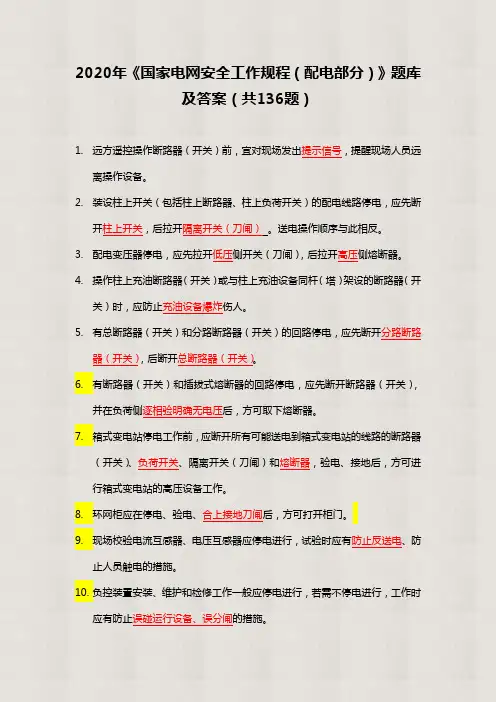 2020年《国家电网安全工作规程（配电部分）》题库及答案（共136题）

1. 远方遥控操作断路器（开关）前，宜对现场发出提示信号，提醒现场人员远离操作设备。

2. 装设柱上开关（包括柱上断路器、柱上负荷开关）的配电线路停电，应先断开柱上开关，后拉开隔离开关（刀闸）。送电操作顺序与此相反。

3. 配电变压器停电，应先拉开低压侧开关（刀闸），后拉开高压侧熔断器。

4. 操作柱上充油断路器（开关）或与柱上充油设备同杆（塔）架设的断路器（开关）时，应防止充油设备爆炸伤人。

5. 有总断路器（开关）和分路断路器（开关）的回路停电，应先断开分路断路器（开关），后断开总断路器（开关）。

6. 有断路器（开关）和插拔式熔断器的回路停电，应先断开断路器（开关），并在负荷侧逐相验明确无电压后，方可取下熔断器。

7. 箱式变电站停电工作前，应断开所有可能送电到箱式变电站的线路的断路器（开关）、负荷开关、隔离开关（刀闸）和熔断器，验电、接地后，方可进行箱式变电站的高压设备工作。

8. 环网柜应在停电、验电、合上接地刀闸后，方可打开柜门。

9. 现场校验电流互感器、电压互感器应停电进行，试验时应有防止反送电、防止人员触电的措施。

10. 负控装置安装、维护和检修工作一般应停电进行，若需不停电进行，工作时应有防止误碰运行设备、误分闸的措施。